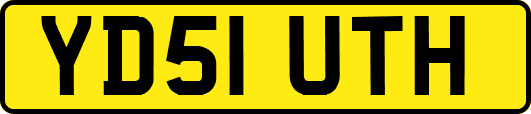 YD51 UTH